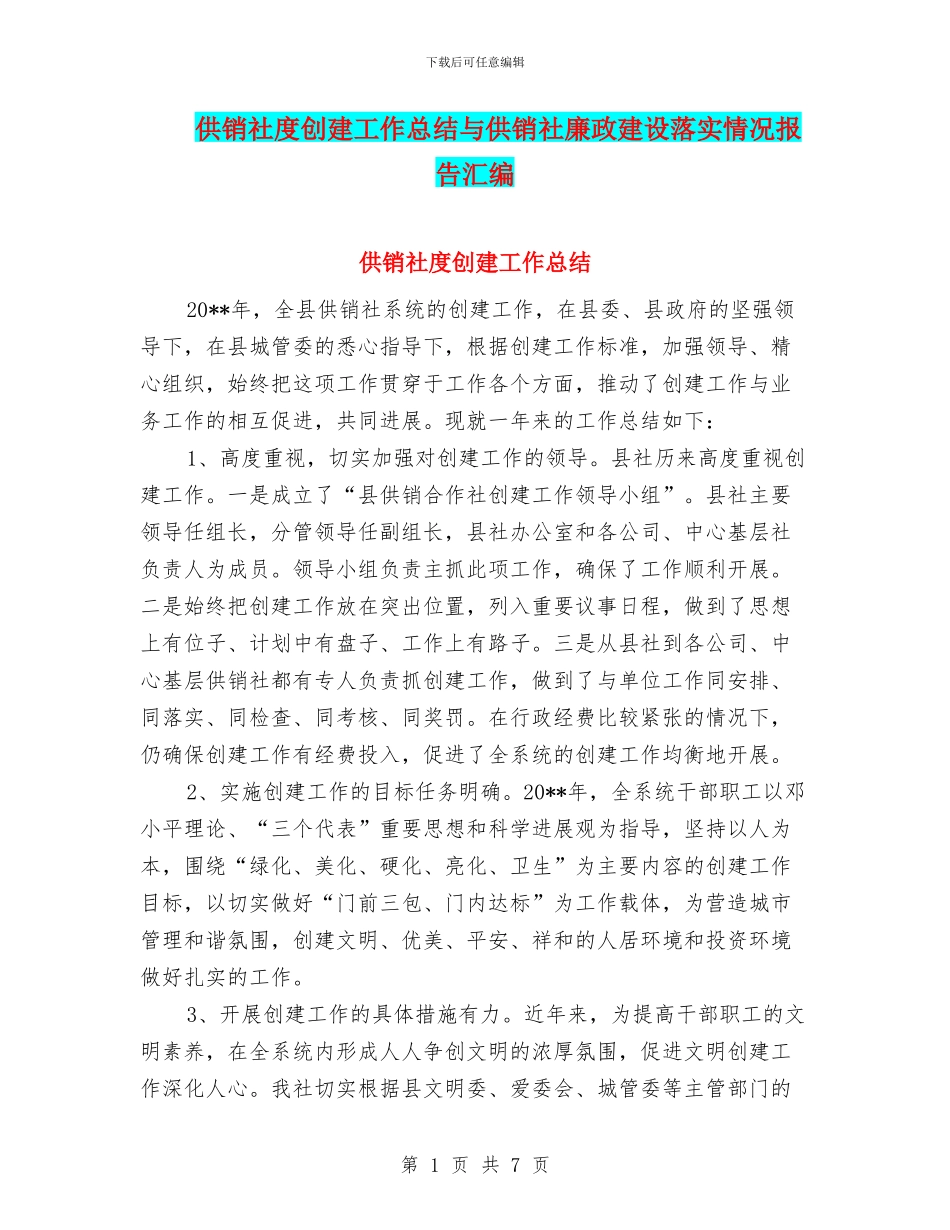 下载后可任意编辑

供销社度创建工作总结与供销社廉政建设落实情况报告汇编

供销社度创建工作总结

20**年，全县供销社系统的创建工作，在县委、县政府的坚强领导下，在县城管委的悉心指导下，根据创建工作标准，加强领导、精心组织，始终把这项工作贯穿于工作各个方面，推动了创建工作与业务工作的相互促进，共同进展。现就一年来的工作总结如下：

1、高度重视，切实加强对创建工作的领导。县社历来高度重视创建工作。一是成立了“县供销合作社创建工作领导小组”。县社主要领导任组长，分管领导任副组长，县社办公室和各公司、中心基层社负责人为成员。领导小组负责主抓此项工作，确保了工作顺利开展。二是始终把创建工作放在突出位置，列入重要议事日程，做到了思想上有位子、计划中有盘子、工作上有路子。三是从县社到各公司、中心基层供销社都有专人负责抓创建工作，做到了与单位工作同安排、同落实、同检查、同考核、同奖罚。在行政经费比较紧张的情况下，仍确保创建工作有经费投入，促进了全系统的创建工作均衡地开展。

2、实施创建工作的目标任务明确。20**年，全系统干部职工以邓小平理论、“三个代表”重要思想和科学进展观为指导，坚持以人为本，围绕“绿化、美化、硬化、亮化、卫生”为主要内容的创建工作目标，以切实做好“门前三包、门内达标”为工作载体，为营造城市管理和谐氛围，创建文明、优美、平安、祥和的人居环境和投资环境做好扎实的工作。

3、开展创建工作的具体措施有力。近年来，为提高干部职工的文明素养，在全系统内形成人人争创文明的浓厚氛围，促进文明创建工作深化人心。我社切实根据县文明委、爱委会、城管委等主管部门的

第 1 页 共 7 页